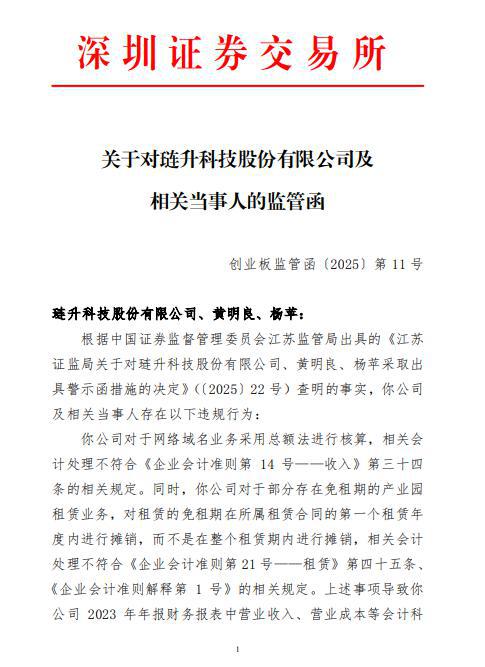 深圳证券交易所

关于对琏升科技股份有限公司及

相关当事人的监管函

创业板监管函〔2025〕第 11 号

琏升科技股份有限公司、黄明良、杨苹：

根据中国证券监督管理委员会江苏监管局出具的《江苏证监局关于对琏升科技股份有限公司、黄明良、杨苹采取出具警示函措施的决定》（〔2025〕22 号）查明的事实，你公司及相关当事人存在以下违规行为：

你公司对于网络域名业务采用总额法进行核算，相关会计处理不符合《企业会计准则第 14 号——收入》第三十四条的相关规定。同时，你公司对于部分存在免租期的产业园租赁业务，对租赁的免租期在所属租赁合同的第一个租赁年度内进行摊销，而不是在整个租赁期内进行摊销，相关会计处理不符合《企业会计准则第 21 号——租赁》第四十五条、《企业会计准则解释第 1 号》的相关规定。上述事项导致你公司 2023 年年报财务报表中营业收入、营业成本等会计科

1